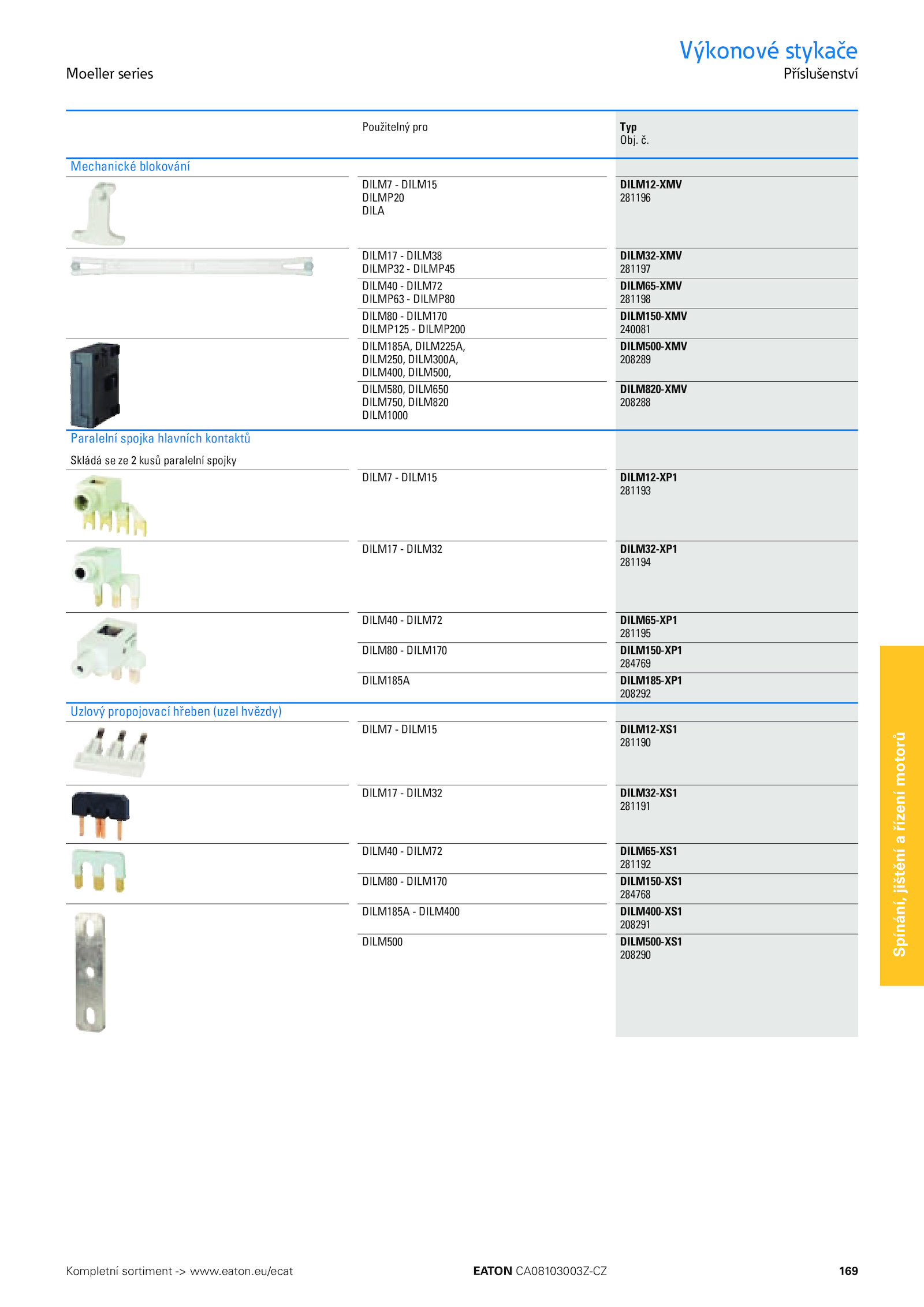 Moeller series

Výkonové stykače
Příslušenství

| | Použitelný pro | Typ Obj. č. |
|---|---|---|
| Mechanické blokování | | |
| | DILM7 - DILM15 DILMP20 DILA | DILM12-XMV 281196 |
| | DILM17 - DILM38 DILMP32 - DILMP45 | DILM32-XMV 281197 |
| | DILM40 - DILM72 DILMP63 - DILMP80 | DILM65-XMV 281198 |
| | DILM80 - DILM170 DILMP125 - DILMP200 | DILM150-XMV 240081 |
| | DILM185A, DILM225A, DILM250, DILM300A, DILM400, DILM500, | DILM500-XMV 208289 |
| | DILM580, DILM650 DILM750, DILM820 DILM1000 | DILM820-XMV 208288 |
| Paralelní spojka hlavních kontaktů Skládá se ze 2 kusů paralelní spojky | | |
| | DILM7 - DILM15 | DILM12-XP1 281193 |
| | DILM17 - DILM32 | DILM32-XP1 281194 |
| | DILM40 - DILM72 | DILM65-XP1 281195 |
| | DILM80 - DILM170 | DILM150-XP1 284769 |
| | DILM185A | DILM185-XP1 208292 |
| Uzlový propojovací hřeben (uzel hvězdy) | | |
| | DILM7 - DILM15 | DILM12-XS1 281190 |
| | DILM17 - DILM32 | DILM32-XS1 281191 |
| | DILM40 - DILM72 | DILM65-XS1 281192 |
| | DILM80 - DILM170 | DILM150-XS1 284768 |
| | DILM185A - DILM400 | DILM400-XS1 208291 |
| | DILM500 | DILM500-XS1 208290 |

Spínání, jištění a řízení motorů

Kompletní sortiment -> www.eaton.eu/ecat EATON CA08103003Z-CZ 169